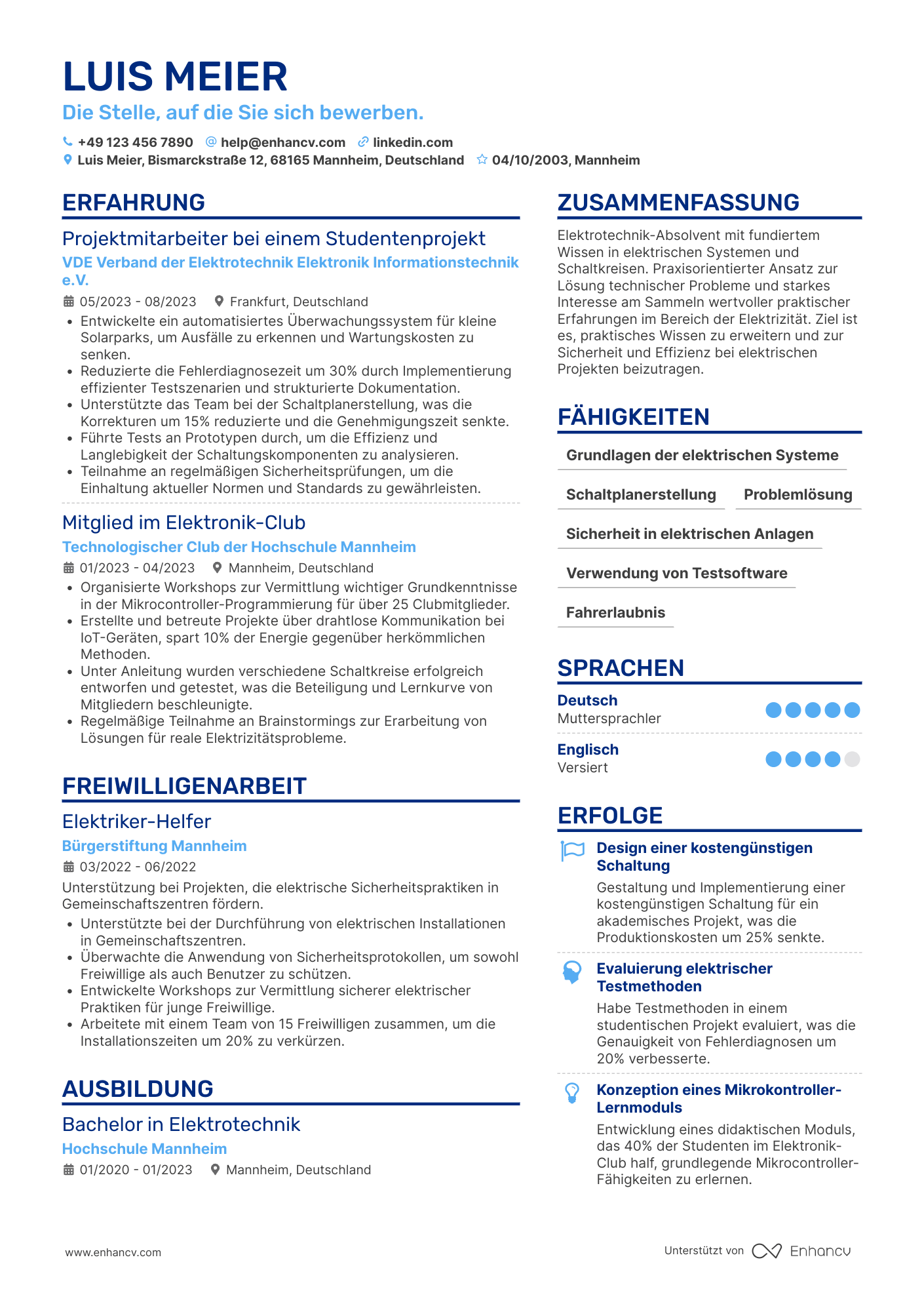 LUIS MEIER
Die Stelle, auf die Sie sich bewerben.

+49 123 456 7890 help@enhancv.com linkedin.com
Luis Meier, Bismarckstraße 12, 68165 Mannheim, Deutschland 04/10/2003, Mannheim

ERFAHRUNG

Projektmitarbeiter bei einem Studentenprojekt
VDE Verband der Elektrotechnik Elektronik Informationstechnik e.V.
05/2023 - 08/2023 Frankfurt, Deutschland
• Entwickelte ein automatisiertes Überwachungssystem für kleine Solarparks, um Ausfälle zu erkennen und Wartungskosten zu senken.
• Reduzierte die Fehlerdiagnosezeit um 30% durch Implementierung effizienter Testszenarien und strukturierte Dokumentation.
• Unterstützte das Team bei der Schaltplanerstellung, was die Korrekturen um 15% reduzierte und die Genehmigungszeit senkte.
• Führte Tests an Prototypen durch, um die Effizienz und Langlebigkeit der Schaltungskomponenten zu analysieren.
• Teilnahme an regelmäßigen Sicherheitsprüfungen, um die Einhaltung aktueller Normen und Standards zu gewährleisten.

Mitglied im Elektronik-Club
Technologischer Club der Hochschule Mannheim
01/2023 - 04/2023 Mannheim, Deutschland
• Organisierte Workshops zur Vermittlung wichtiger Grundkenntnisse in der Mikrocontroller-Programmierung für über 25 Clubmitglieder.
• Erstellte und betreute Projekte über drahtlose Kommunikation bei IoT-Geräten, spart 10% der Energie gegenüber herkömmlichen Methoden.
• Unter Anleitung wurden verschiedene Schaltkreise erfolgreich entworfen und getestet, was die Beteiligung und Lernkurve von Mitgliedern beschleunigte.
• Regelmäßige Teilnahme an Brainstormings zur Erarbeitung von Lösungen für reale Elektrizitätsprobleme.

FREIWILLIGENARBEIT

Elektriker-Helfer
Bürgerstiftung Mannheim
03/2022 - 06/2022
Unterstützung bei Projekten, die elektrische Sicherheitspraktiken in Gemeinschaftszentren fördern.
• Unterstützte bei der Durchführung von elektrischen Installationen in Gemeinschaftszentren.
• Überwachte die Anwendung von Sicherheitsprotokollen, um sowohl Freiwillige als auch Benutzer zu schützen.
• Entwickelte Workshops zur Vermittlung sicherer elektrischer Praktiken für junge Freiwillige.
• Arbeitete mit einem Team von 15 Freiwilligen zusammen, um die Installationszeiten um 20% zu verkürzen.

AUSBILDUNG

Bachelor in Elektrotechnik
Hochschule Mannheim
01/2020 - 01/2023 Mannheim, Deutschland

ZUSAMMENFASSUNG
Elektrotechnik-Absolvent mit fundiertem Wissen in elektrischen Systemen und Schaltkreisen. Praxisorientierter Ansatz zur Lösung technischer Probleme und starkes Interesse am Sammeln wertvoller praktischer Erfahrungen im Bereich der Elektrizität. Ziel ist es, praktisches Wissen zu erweitern und zur Sicherheit und Effizienz bei elektrischen Projekten beizutragen.

FÄHIGKEITEN
Grundlagen der elektrischen Systeme
Schaltplanerstellung
Problemlösung
Sicherheit in elektrischen Anlagen
Verwendung von Testsoftware
Fahrerlaubnis

SPRACHEN
Deutsch
Muttersprachler
Englisch
Versiert

ERFOLGE
Design einer kostengünstigen Schaltung
Gestaltung und Implementierung einer kostengünstigen Schaltung für ein akademisches Projekt, was die Produktionskosten um 25% senkte.

Evaluierung elektrischer Testmethoden
Habe Testmethoden in einem studentischen Projekt evaluiert, was die Genauigkeit von Fehlerdiagnosen um 20% verbesserte.

Konzeption eines Mikrokontroller-Lernmoduls
Entwicklung eines didaktischen Moduls, das 40% der Studenten im Elektronik-Club half, grundlegende Mikrocontroller-Fähigkeiten zu erlernen.

www.enhancv.com
Unterstützt von Enhancv